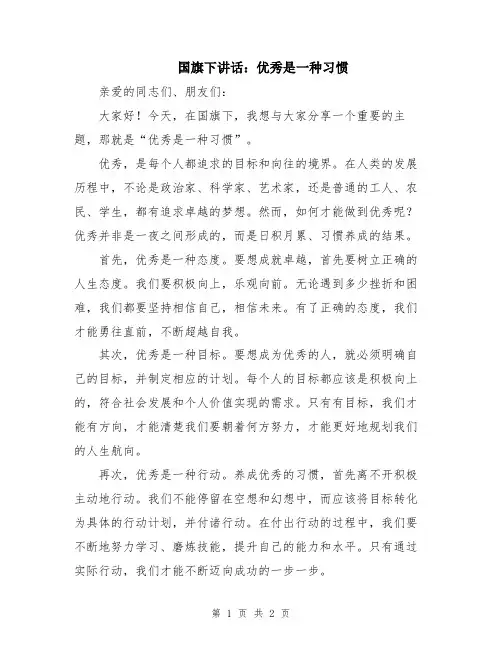 国旗下讲话：优秀是一种习惯

亲爱的同志们、朋友们：

大家好！今天，在国旗下，我想与大家分享一个重要的主题，那就是“优秀是一种习惯”。

优秀，是每个人都追求的目标和向往的境界。在人类的发展历程中，不论是政治家、科学家、艺术家，还是普通的工人、农民、学生，都有追求卓越的梦想。然而，如何才能做到优秀呢？优秀并非是一夜之间形成的，而是日积月累、习惯养成的结果。

首先，优秀是一种态度。要想成就卓越，首先要树立正确的人生态度。我们要积极向上，乐观向前。无论遇到多少挫折和困难，我们都要坚持相信自己，相信未来。有了正确的态度，我们才能勇往直前，不断超越自我。

其次，优秀是一种目标。要想成为优秀的人，就必须明确自己的目标，并制定相应的计划。每个人的目标都应该是积极向上的，符合社会发展和个人价值实现的需求。只有有目标，我们才能有方向，才能清楚我们要朝着何方努力，才能更好地规划我们的人生航向。

再次，优秀是一种行动。养成优秀的习惯，首先离不开积极主动地行动。我们不能停留在空想和幻想中，而应该将目标转化为具体的行动计划，并付诸行动。在付出行动的过程中，我们要不断地努力学习、磨炼技能，提升自己的能力和水平。只有通过实际行动，我们才能不断迈向成功的一步一步。

第 1 页 共 2 页